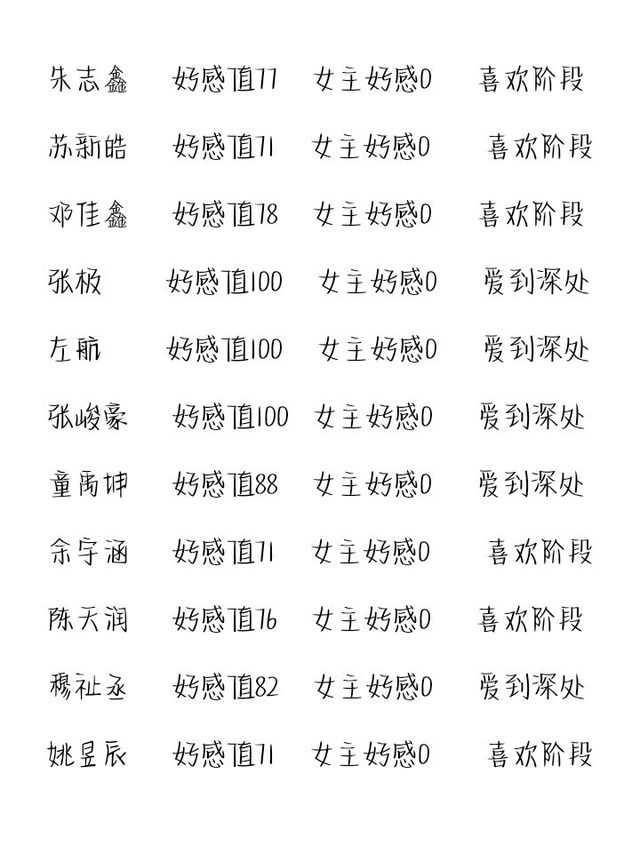 朱志鑫 好感值77 女主好感0 喜欢阶段

苏新皓 好感值71 女主好感0 喜欢阶段

邓佳鑫 好感值78 女主好感0 喜欢阶段

张极 好感值100 女主好感0 爱到深处

左航 好感值100 女主好感0 爱到深处

张峻豪 好感值100 女主好感0 爱到深处

童禹坤 好感值88 女主好感0 爱到深处

余宇涵 好感值71 女主好感0 喜欢阶段

陈天润 好感值76 女主好感0 喜欢阶段

穆祉丞 好感值82 女主好感0 爱到深处

姚昱辰 好感值71 女主好感0 喜欢阶段